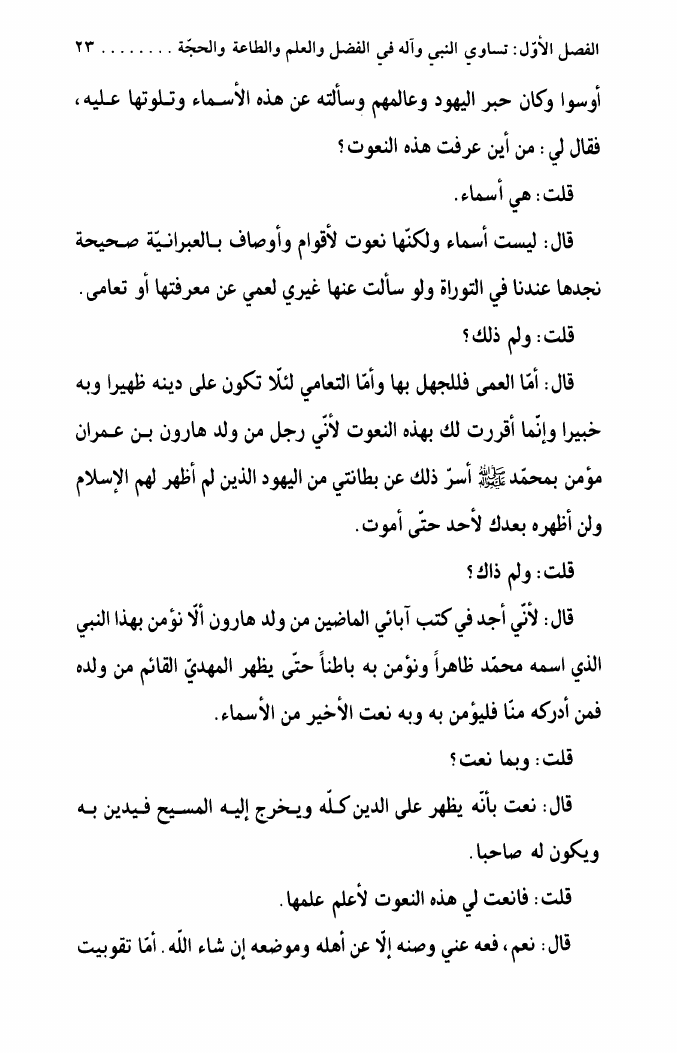 الفصل الأوّل: تساوي النبي وآله في الفضل والعلم والطاعة والحجّة ........ ٢٣

أوسوا وكان حبر اليهود وعالمهم وسألته عن هذه الأسماء وتلوتها عليه، فقال لي: من أين عرفت هذه النعوت؟

قلت: هي أسماء.

قال: ليست أسماء ولكنّها نعوت لأقوام وأوصاف بالعبرانيّة صحيحة نجدها عندنا في التوراة ولو سألت عنها غيري لعمي عن معرفتها أو تعامى.

قلت: ولم ذلك؟

قال: أمّا العمى فللجهل بها وأمّا التعامي لئلّا تكون على دينه ظهيرا وبه خبيرا وإنّما أقررت لك بهذه النعوت لأنّي رجل من ولد هارون بن عمران مؤمن بمحمّد ﷺ أسرّ ذلك عن بطانتي من اليهود الذين لم أظهر لهم الإسلام ولن أظهره بعدك لأحد حتّى أموت.

قلت: ولم ذاك؟

قال: لأنّي أجد في كتب آبائي الماضين من ولد هارون ألّا نؤمن بهذا النبي الذي اسمه محمّد ظاهراً ونؤمن به باطناً حتّى يظهر المهديّ القائم من ولده فمن أدركه منّا فليؤمن به وبه نعت الأخير من الأسماء.

قلت: وبما نعت؟

قال: نعت بأنّه يظهر على الدين كلّه ويخرج إليه المسيح فيدين به ويكون له صاحبا.

قلت: فانعت لي هذه النعوت لأعلم علمها.

قال: نعم، فعه عني وصنه إلّا عن أهله وموضعه إن شاء اللّه. أمّا تقوبيت